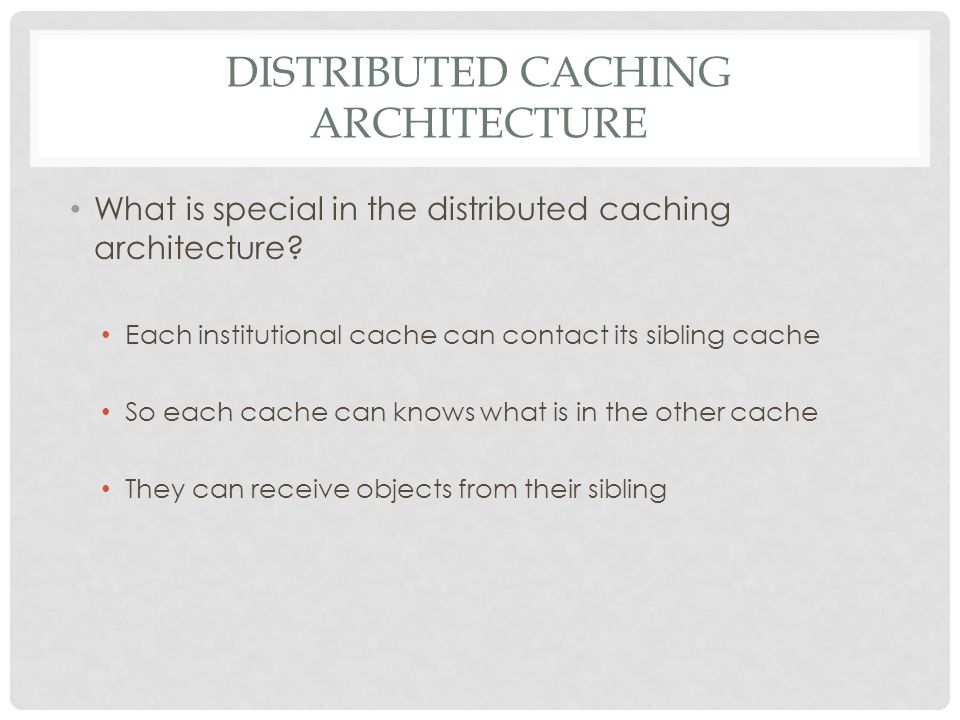 DISTRIBUTED CACHING ARCHITECTURE

• What is special in the distributed caching architecture?

• Each institutional cache can contact its sibling cache

• So each cache can knows what is in the other cache

• They can receive objects from their sibling